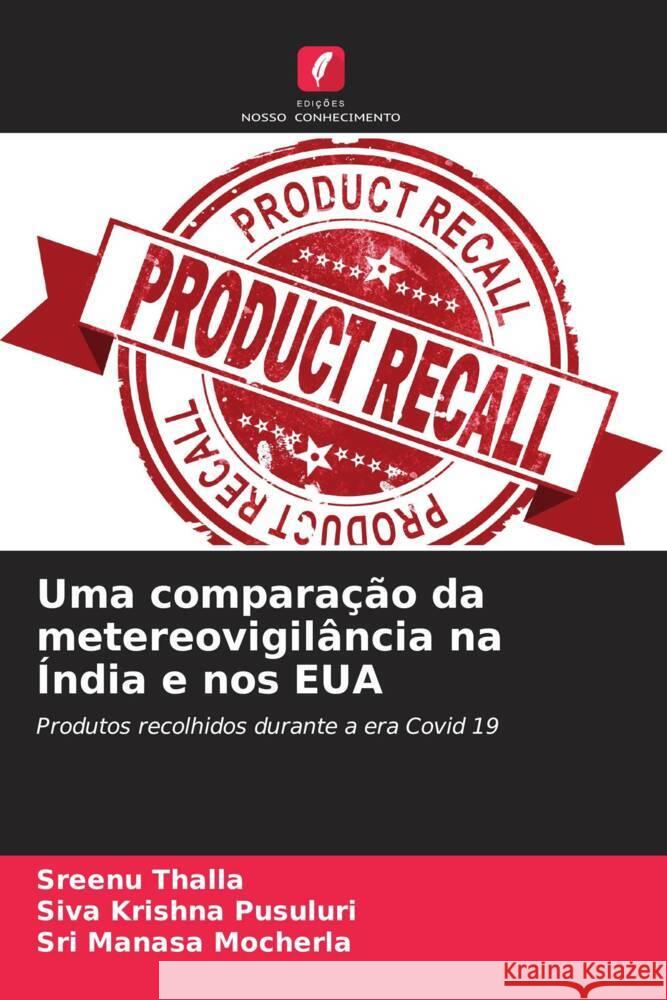 EDIÇÕES
NOSSO CONHECIMENTO

PRODUCT RECALL

PRODUCT RECALL

PRODUCT RECALL

Uma comparação da metereovigilância na Índia e nos EUA

Produtos recolhidos durante a era Covid 19

Sreenu Thalla
Siva Krishna Pusuluri
Sri Manasa Mocherla